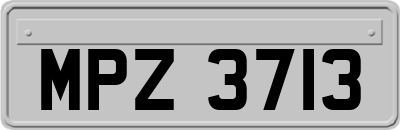 MPZ 3713